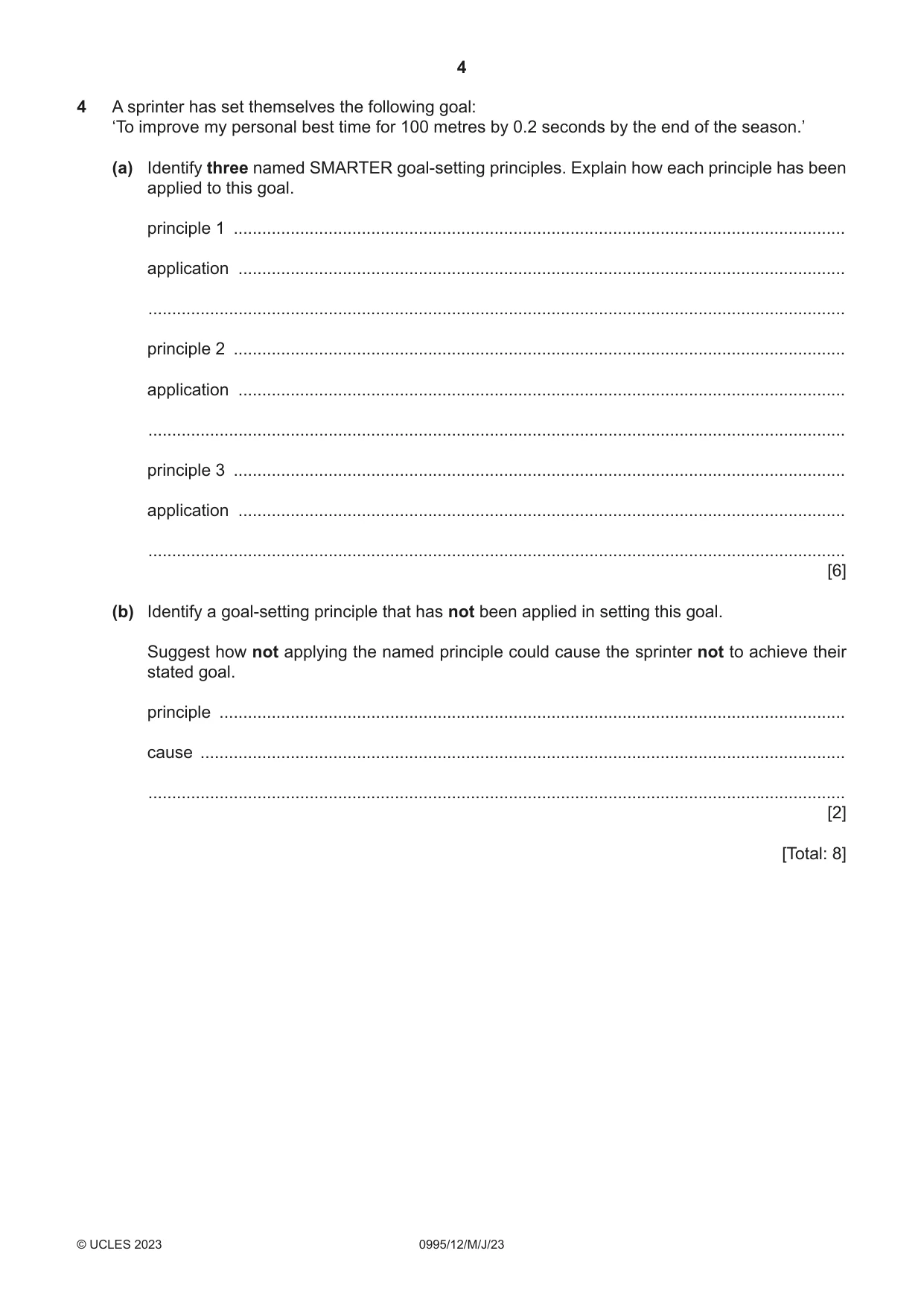 4

4 A sprinter has set themselves the following goal:
'To improve my personal best time for 100 metres by 0.2 seconds by the end of the season.'

(a) Identify three named SMARTER goal-setting principles. Explain how each principle has been applied to this goal.

principle 1 ____

application ____

____

principle 2 ____

application ____

____

principle 3 ____

application ____

____
[6]

(b) Identify a goal-setting principle that has not been applied in setting this goal.

Suggest how not applying the named principle could cause the sprinter not to achieve their stated goal.

principle ____

cause ____

____
[2]

[Total: 8]

© UCLES 2023 0995/12/M/J/23